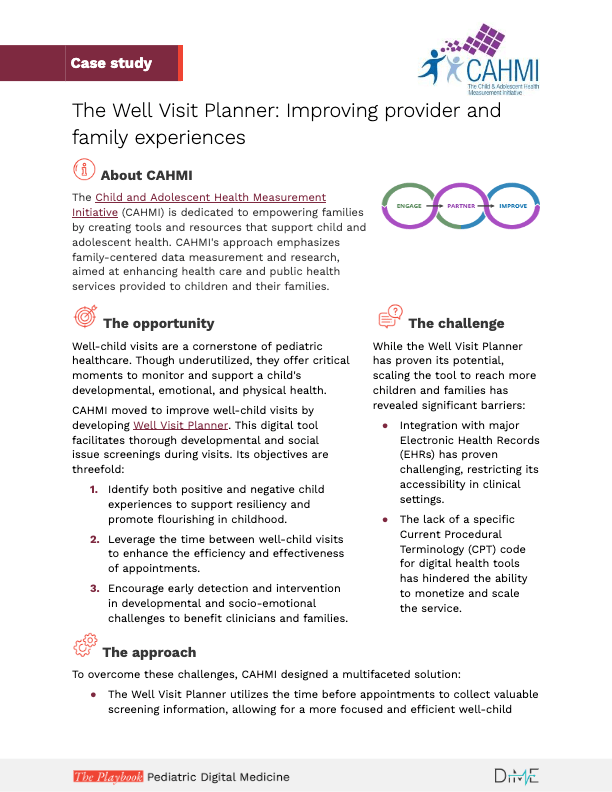 Case study

CAHMI
The Child & Adolescent Health Measurement Initiative

The Well Visit Planner: Improving provider and family experiences

About CAHMI

The Child and Adolescent Health Measurement Initiative (CAHMI) is dedicated to empowering families by creating tools and resources that support child and adolescent health. CAHMI's approach emphasizes family-centered data measurement and research, aimed at enhancing health care and public health services provided to children and their families.

ENGAGE PARTNER IMPROVE

The opportunity

Well-child visits are a cornerstone of pediatric healthcare. Though underutilized, they offer critical moments to monitor and support a child's developmental, emotional, and physical health.

CAHMI moved to improve well-child visits by developing Well Visit Planner. This digital tool facilitates thorough developmental and social issue screenings during visits. Its objectives are threefold:

1. Identify both positive and negative child experiences to support resiliency and promote flourishing in childhood.
2. Leverage the time between well-child visits to enhance the efficiency and effectiveness of appointments.
3. Encourage early detection and intervention in developmental and socio-emotional challenges to benefit clinicians and families.

The challenge

While the Well Visit Planner has proven its potential, scaling the tool to reach more children and families has revealed significant barriers:

• Integration with major Electronic Health Records (EHRs) has proven challenging, restricting its accessibility in clinical settings.
• The lack of a specific Current Procedural Terminology (CPT) code for digital health tools has hindered the ability to monetize and scale the service.

The approach

To overcome these challenges, CAHMI designed a multifaceted solution:

• The Well Visit Planner utilizes the time before appointments to collect valuable screening information, allowing for a more focused and efficient well-child

The Playbook Pediatric Digital Medicine

DiME